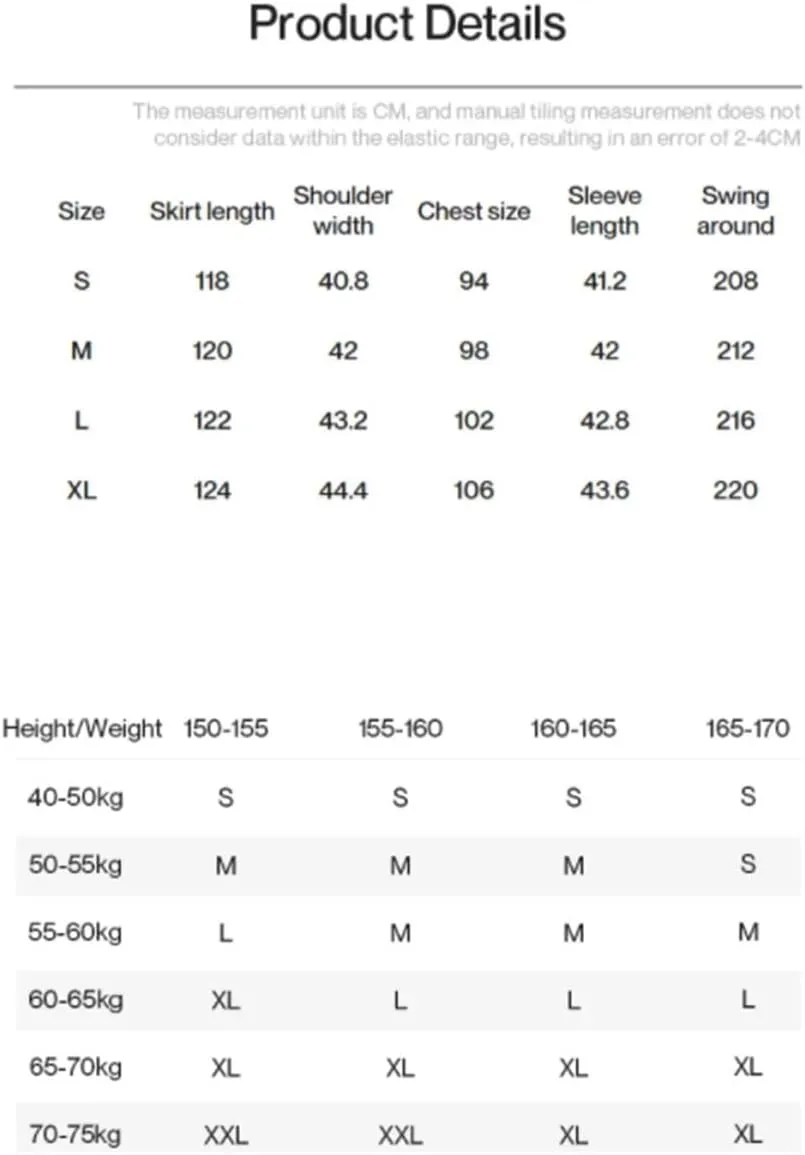 Product Details

The measurement unit is CM, and manual tiling measurement does not consider data within the elastic range, resulting in an error of 2-4CM

| Size | Skirt length | Shoulder width | Chest size | Sleeve length | Swing around |
|---|---|---|---|---|---|
| S | 118 | 40.8 | 94 | 41.2 | 208 |
| M | 120 | 42 | 98 | 42 | 212 |
| L | 122 | 43.2 | 102 | 42.8 | 216 |
| XL | 124 | 44.4 | 106 | 43.6 | 220 |

| Height/Weight | 150-155 | 155-160 | 160-165 | 165-170 |
|---|---|---|---|---|
| 40-50kg | S | S | S | S |
| 50-55kg | M | M | M | S |
| 55-60kg | L | M | M | M |
| 60-65kg | XL | L | L | L |
| 65-70kg | XL | XL | XL | XL |
| 70-75kg | XXL | XXL | XL | XL |